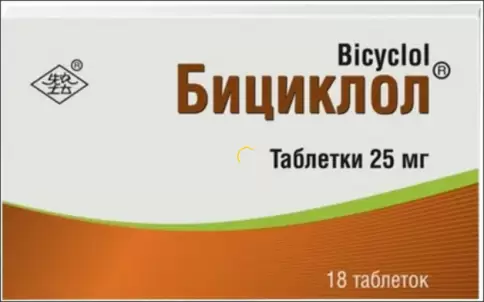 ®

Bicyclol
Бициклол®

Таблетки 25 мг

18 таблеток